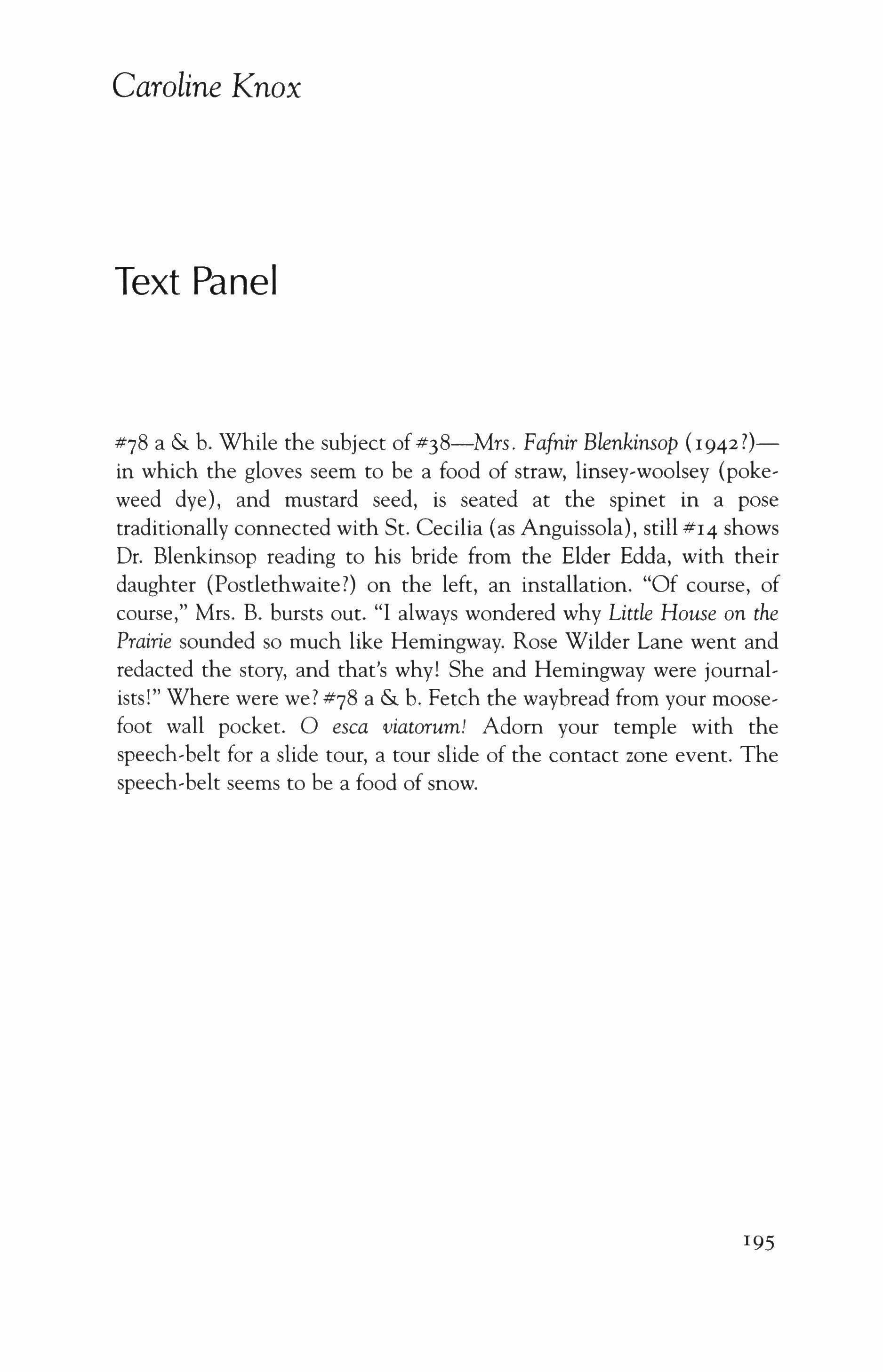 Caroline Knox

Text Panel

#78 a & b. While the subject of #38—Mrs. Fafnir Blenkinsop (1942?)—in which the gloves seem to be a food of straw, linsey-woolsey (pokeweed dye), and mustard seed, is seated at the spinet in a pose traditionally connected with St. Cecilia (as Anguissola), still #14 shows Dr. Blenkinsop reading to his bride from the Elder Edda, with their daughter (Postlethwaite?) on the left, an installation. "Of course, of course," Mrs. B. bursts out. "I always wondered why Little House on the Prairie sounded so much like Hemingway. Rose Wilder Lane went and redacted the story, and that's why! She and Hemingway were journalists!" Where were we? #78 a & b. Fetch the waybread from your moosefoot wall pocket. O esca viatorum! Adorn your temple with the speech-belt for a slide tour, a tour slide of the contact zone event. The speech-belt seems to be a food of snow.

195